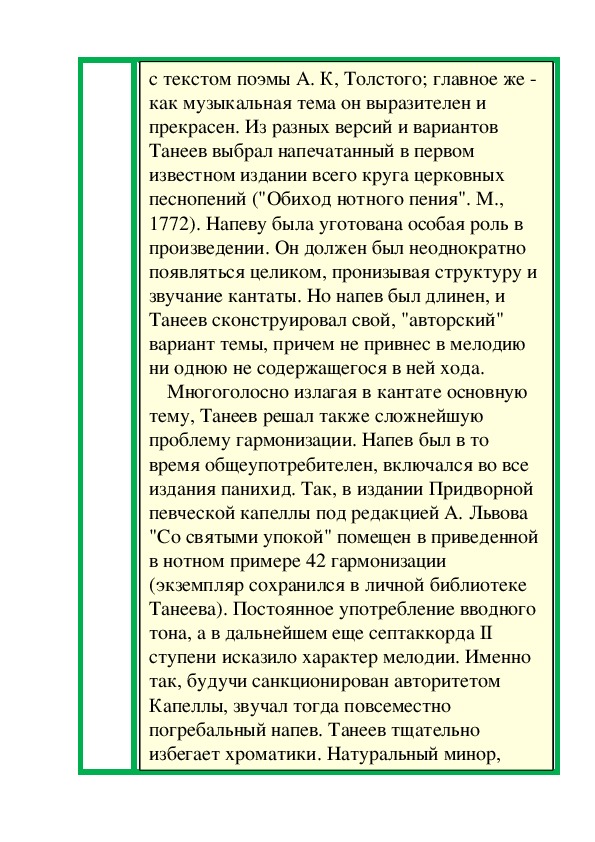 с текстом поэмы А. К, Толстого; главное же - как музыкальная тема он выразителен и прекрасен. Из разных версий и вариантов Танеев выбрал напечатанный в первом известном издании всего круга церковных песнопений ("Обиход нотного пения". М., 1772). Напеву была уготована особая роль в произведении. Он должен был неоднократно появляться целиком, пронизывая структуру и звучание кантаты. Но напев был длинен, и Танеев сконструировал свой, "авторский" вариант темы, причем не привнес в мелодию ни одною не содержащегося в ней хода.

Многоголосно излагая в кантате основную тему, Танеев решал также сложнейшую проблему гармонизации. Напев был в то время общеупотребителен, включался во все издания панихид. Так, в издании Придворной певческой капеллы под редакцией А. Львова "Со святыми упокой" помещен в приведенной в нотном примере 42 гармонизации (экземпляр сохранился в личной библиотеке Танеева). Постоянное употребление вводного тона, а в дальнейшем еще септаккорда II ступени исказило характер мелодии. Именно так, будучи санкционирован авторитетом Капеллы, звучал тогда повсеместно погребальный напев. Танеев тщательно избегает хроматики. Натуральный минор,